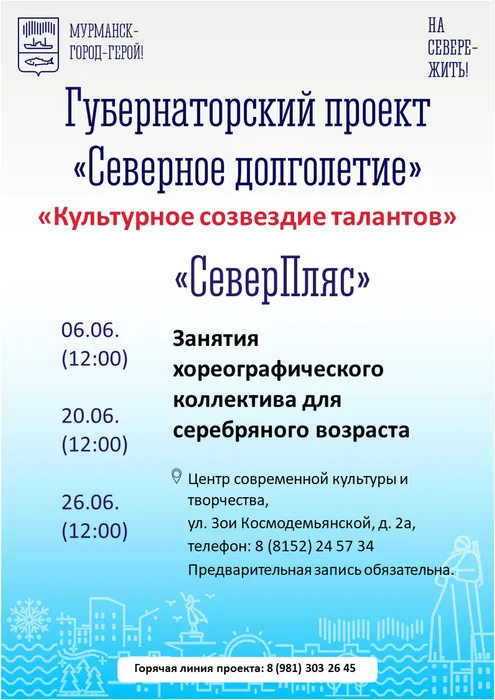 МУРМАНСК-
ГОРОД-ГЕРОЙ!

НА
СЕВЕРЕ-
ЖИТЬ!

Губернаторский проект
«Северное долголетие»

«Культурное созвездие талантов»

«СеверПляс»

06.06.
(12:00)

20.06.
(12:00)

26.06.
(12:00)

Занятия хореографического коллектива для серебряного возраста

Центр современной культуры и творчества,
ул. Зои Космодемьянской, д. 2а,
телефон: 8 (8152) 24 57 34
Предварительная запись обязательна.

Горячая линия проекта: 8 (981) 303 26 45